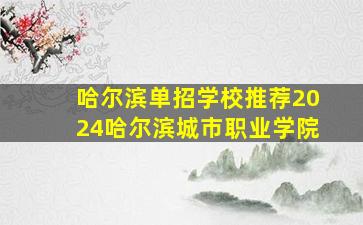 哈尔滨单招学校推荐2024哈尔滨城市职业学院